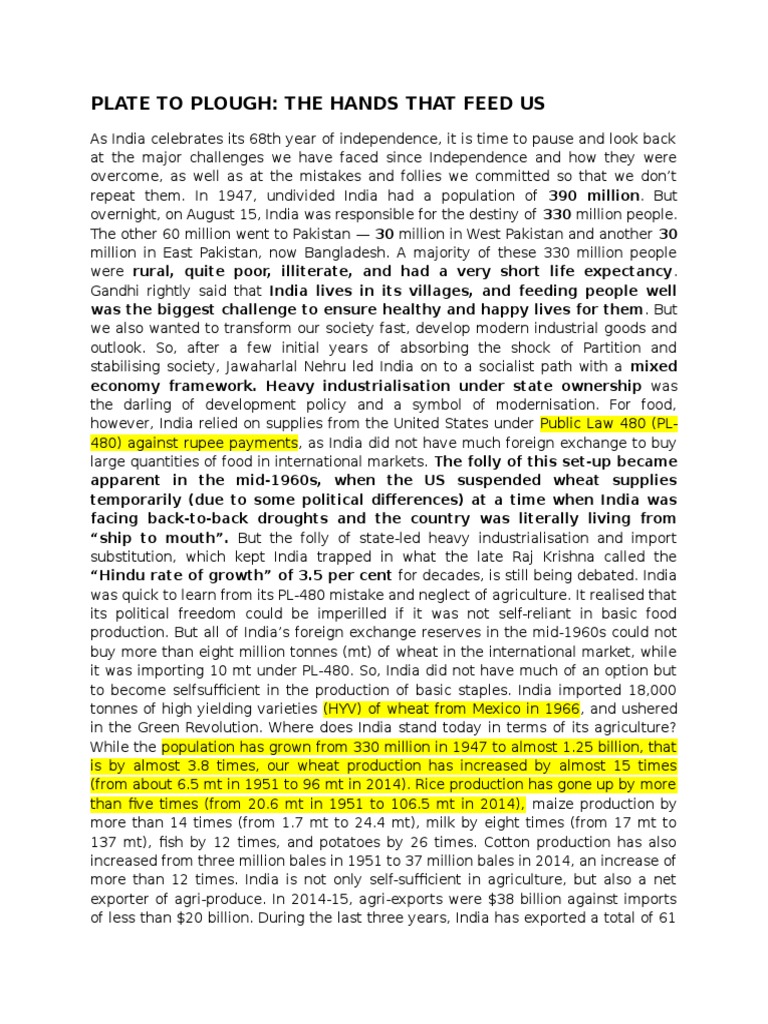 PLATE TO PLOUGH: THE HANDS THAT FEED US

As India celebrates its 68th year of independence, it is time to pause and look back at the major challenges we have faced since Independence and how they were overcome, as well as at the mistakes and follies we committed so that we don't repeat them. In 1947, undivided India had a population of 390 million. But overnight, on August 15, India was responsible for the destiny of 330 million people. The other 60 million went to Pakistan — 30 million in West Pakistan and another 30 million in East Pakistan, now Bangladesh. A majority of these 330 million people were rural, quite poor, illiterate, and had a very short life expectancy. Gandhi rightly said that India lives in its villages, and feeding people well was the biggest challenge to ensure healthy and happy lives for them. But we also wanted to transform our society fast, develop modern industrial goods and outlook. So, after a few initial years of absorbing the shock of Partition and stabilising society, Jawaharlal Nehru led India on to a socialist path with a mixed economy framework. Heavy industrialisation under state ownership was the darling of development policy and a symbol of modernisation. For food, however, India relied on supplies from the United States under Public Law 480 (PL-480) against rupee payments, as India did not have much foreign exchange to buy large quantities of food in international markets. The folly of this set-up became apparent in the mid-1960s, when the US suspended wheat supplies temporarily (due to some political differences) at a time when India was facing back-to-back droughts and the country was literally living from "ship to mouth". But the folly of state-led heavy industrialisation and import substitution, which kept India trapped in what the late Raj Krishna called the "Hindu rate of growth" of 3.5 per cent for decades, is still being debated. India was quick to learn from its PL-480 mistake and neglect of agriculture. It realised that its political freedom could be imperilled if it was not self-reliant in basic food production. But all of India's foreign exchange reserves in the mid-1960s could not buy more than eight million tonnes (mt) of wheat in the international market, while it was importing 10 mt under PL-480. So, India did not have much of an option but to become selfsufficient in the production of basic staples. India imported 18,000 tonnes of high yielding varieties (HYV) of wheat from Mexico in 1966, and ushered in the Green Revolution. Where does India stand today in terms of its agriculture? While the population has grown from 330 million in 1947 to almost 1.25 billion, that is by almost 3.8 times, our wheat production has increased by almost 15 times (from about 6.5 mt in 1951 to 96 mt in 2014). Rice production has gone up by more than five times (from 20.6 mt in 1951 to 106.5 mt in 2014), maize production by more than 14 times (from 1.7 mt to 24.4 mt), milk by eight times (from 17 mt to 137 mt), fish by 12 times, and potatoes by 26 times. Cotton production has also increased from three million bales in 1951 to 37 million bales in 2014, an increase of more than 12 times. India is not only self-sufficient in agriculture, but also a net exporter of agri-produce. In 2014-15, agri-exports were $38 billion against imports of less than $20 billion. During the last three years, India has exported a total of 61